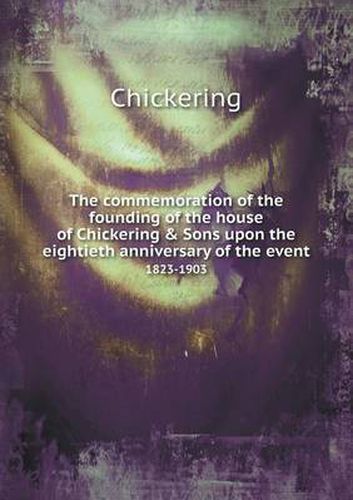 Chickering

The commemoration of the founding of the house of Chickering & Sons upon the eightieth anniversary of the event

1823-1903